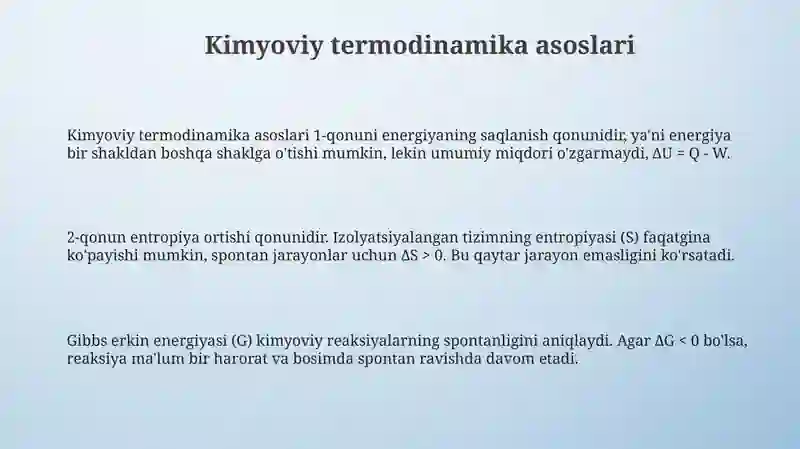 Kimyoviy termodinamika asoslari

Kimyoviy termodinamika asoslari 1-qonuni energiyaning saqlanish qonunidir, ya'ni energiya bir shakldan boshqa shaklga o'tishi mumkin, lekin umumiy miqdori o'zgarmaydi, $\Delta U = Q - W$.

2-qonun entropiya ortishi qonunidir. Izolyatsiyalangan tizimning entropiyasi (S) faqatgina ko'payishi mumkin, spontan jarayonlar uchun $\Delta S > 0$. Bu qaytar jarayon emasligini ko'rsatadi.

Gibbs erkin energiyasi (G) kimyoviy reaksiyalarning spontanligini aniqlaydi. Agar $\Delta G < 0$ bo'lsa, reaksiya ma'lum bir harorat va bosimda spontan ravishda davom etadi.